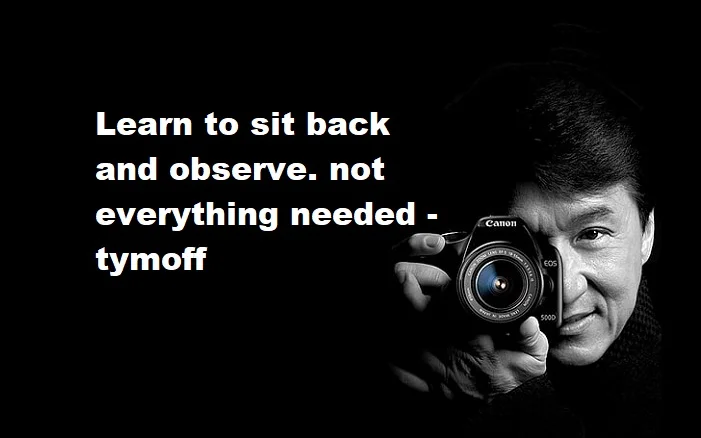 Learn to sit back and observe. not everything needed - tymoff

Canon
EOS
500D